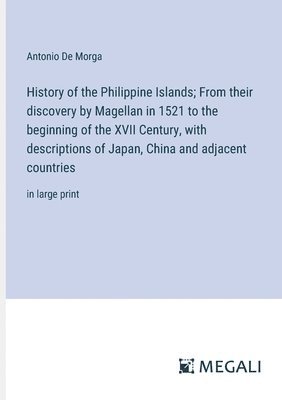 Antonio De Morga

History of the Philippine Islands; From their discovery by Magellan in 1521 to the beginning of the XVII Century, with descriptions of Japan, China and adjacent countries

in large print

MEGALI